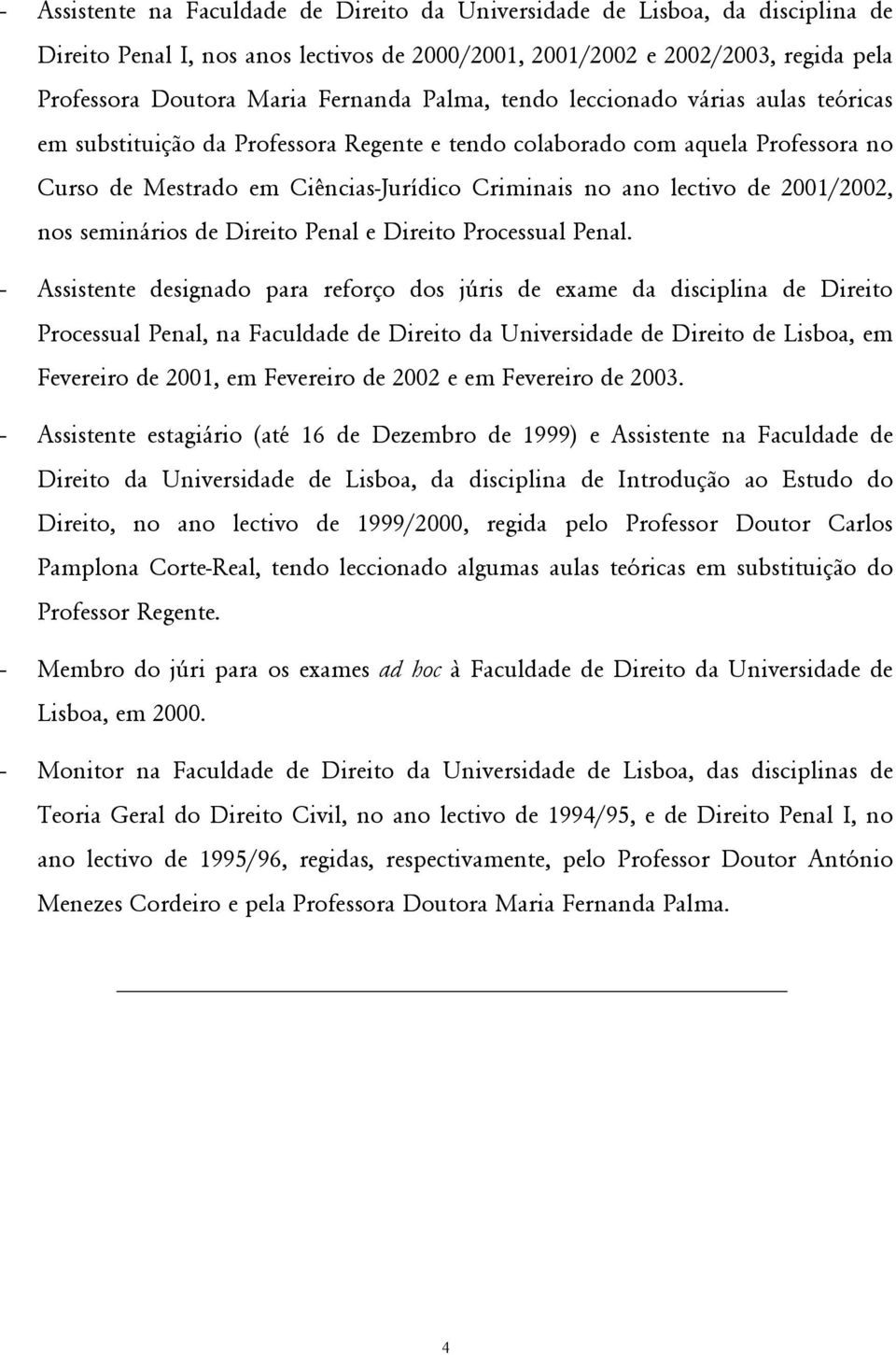 - Assistente na Faculdade de Direito da Universidade de Lisboa, da disciplina de Direito Penal I, nos anos lectivos de 2000/2001, 2001/2002 e 2002/2003, regida pela Professora Doutora Maria Fernanda Palma, tendo leccionado várias aulas teóricas em substituição da Professora Regente e tendo colaborado com aquela Professora no Curso de Mestrado em Ciências-Jurídico Criminais no ano lectivo de 2001/2002, nos seminários de Direito Penal e Direito Processual Penal.

- Assistente designado para reforço dos júris de exame da disciplina de Direito Processual Penal, na Faculdade de Direito da Universidade de Direito de Lisboa, em Fevereiro de 2001, em Fevereiro de 2002 e em Fevereiro de 2003.

- Assistente estagiário (até 16 de Dezembro de 1999) e Assistente na Faculdade de Direito da Universidade de Lisboa, da disciplina de Introdução ao Estudo do Direito, no ano lectivo de 1999/2000, regida pelo Professor Doutor Carlos Pamplona Corte-Real, tendo leccionado algumas aulas teóricas em substituição do Professor Regente.

- Membro do júri para os exames ad hoc à Faculdade de Direito da Universidade de Lisboa, em 2000.

- Monitor na Faculdade de Direito da Universidade de Lisboa, das disciplinas de Teoria Geral do Direito Civil, no ano lectivo de 1994/95, e de Direito Penal I, no ano lectivo de 1995/96, regidas, respectivamente, pelo Professor Doutor António Menezes Cordeiro e pela Professora Doutora Maria Fernanda Palma.

4